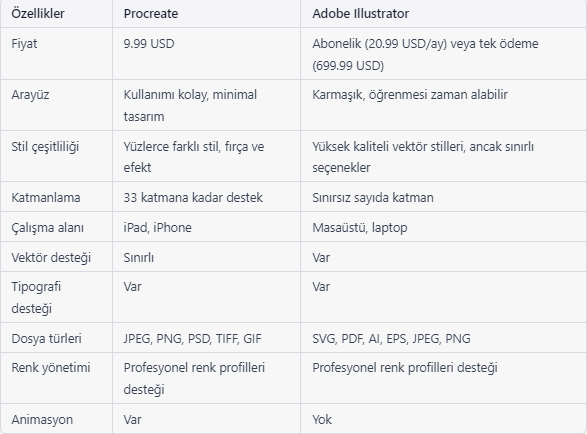 | Özellikler | Procreate | Adobe Illustrator |
|---|---|---|
| Fiyat | 9.99 USD | Abonelik (20.99 USD/ay) veya tek ödeme (699.99 USD) |
| Arayüz | Kullanımı kolay, minimal tasarım | Karmaşık, öğrenmesi zaman alabilir |
| Stil çeşitliliği | Yüzlerce farklı stil, fırça ve efekt | Yüksek kaliteli vektör stilleri, ancak sınırlı seçenekler |
| Katmanlama | 33 katmana kadar destek | Sınırsız sayıda katman |
| Çalışma alanı | iPad, iPhone | Masaüstü, laptop |
| Vektör desteği | Sınırlı | Var |
| Tipografi desteği | Var | Var |
| Dosya türleri | JPEG, PNG, PSD, TIFF, GIF | SVG, PDF, AI, EPS, JPEG, PNG |
| Renk yönetimi | Profesyonel renk profilleri desteği | Profesyonel renk profilleri desteği |
| Animasyon | Var | Yok |